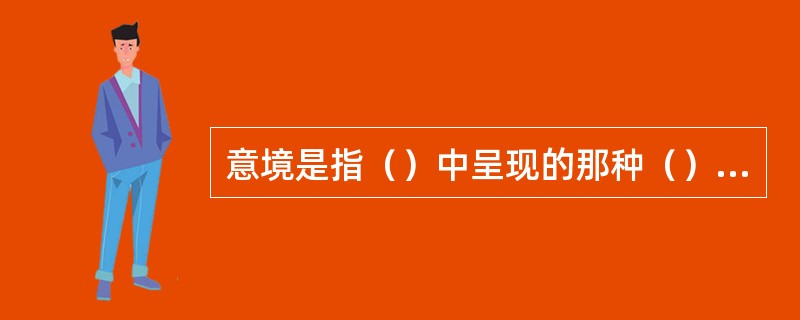 意境是指（）中呈现的那种（）...